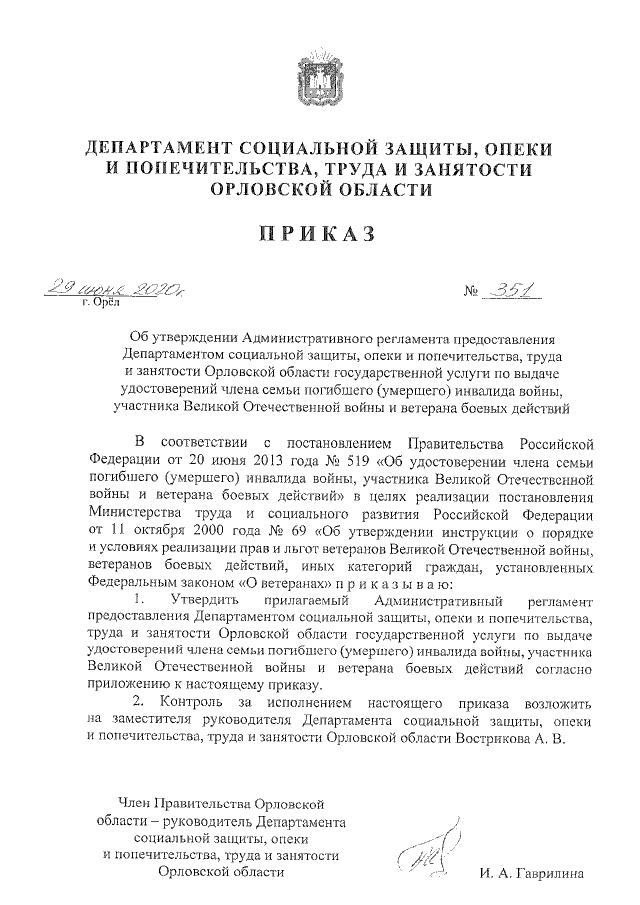 ДЕПАРТАМЕНТ СОЦИАЛЬНОЙ ЗАЩИТЫ, ОПЕКИ И ПОПЕЧИТЕЛЬСТВА, ТРУДА И ЗАНЯТОСТИ ОРЛОВСКОЙ ОБЛАСТИ

ПРИКАЗ

29 июня 2020г. № 351
г. Орёл

Об утверждении Административного регламента предоставления Департаментом социальной защиты, опеки и попечительства, труда и занятости Орловской области государственной услуги по выдаче удостоверений члена семьи погибшего (умершего) инвалида войны, участника Великой Отечественной войны и ветерана боевых действий

В соответствии с постановлением Правительства Российской Федерации от 20 июня 2013 года № 519 «Об удостоверении члена семьи погибшего (умершего) инвалида войны, участника Великой Отечественной войны и ветерана боевых действий» в целях реализации постановления Министерства труда и социального развития Российской Федерации от 11 октября 2000 года № 69 «Об утверждении инструкции о порядке и условиях реализации прав и льгот ветеранов Великой Отечественной войны, ветеранов боевых действий, иных категорий граждан, установленных Федеральным законом «О ветеранах» п р и к а з ы в а ю:

1. Утвердить прилагаемый Административный регламент предоставления Департаментом социальной защиты, опеки и попечительства, труда и занятости Орловской области государственной услуги по выдаче удостоверений члена семьи погибшего (умершего) инвалида войны, участника Великой Отечественной войны и ветерана боевых действий согласно приложению к настоящему приказу.

2. Контроль за исполнением настоящего приказа возложить на заместителя руководителя Департамента социальной защиты, опеки и попечительства, труда и занятости Орловской области Вострикова А. В.

Член Правительства Орловской области – руководитель Департамента социальной защиты, опеки и попечительства, труда и занятости Орловской области

И. А. Гаврилина